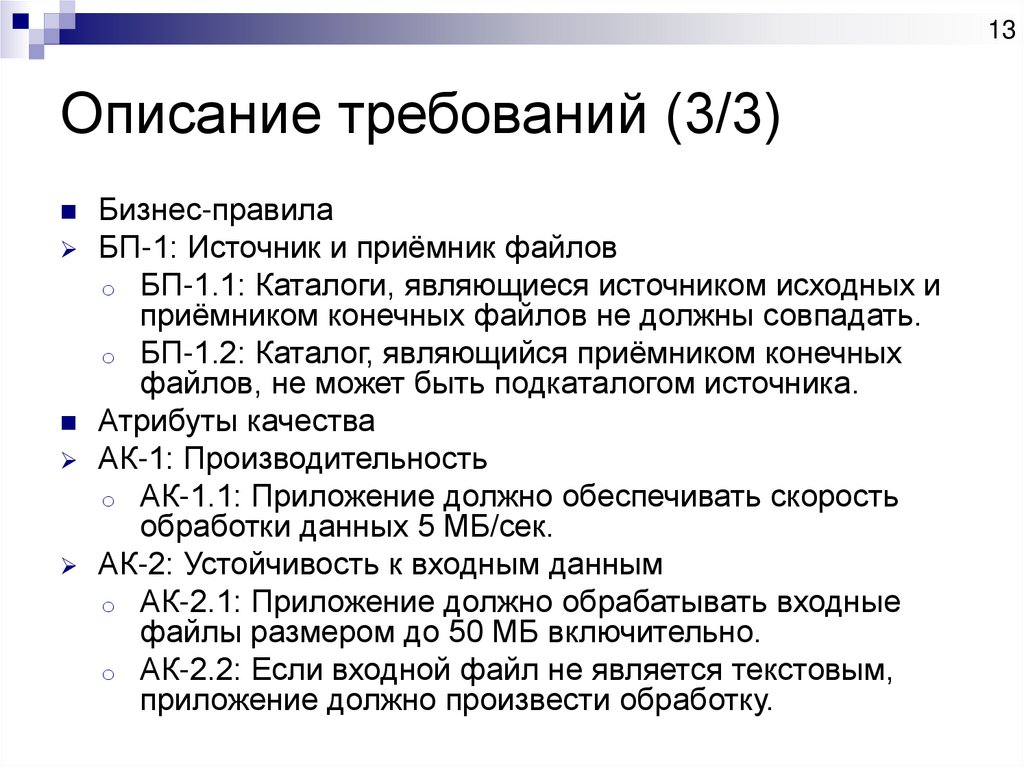 13

Описание требований (3/3)

Бизнес-правила

БП-1: Источник и приёмник файлов

БП-1.1: Каталоги, являющиеся источником исходных и приёмником конечных файлов не должны совпадать.

БП-1.2: Каталог, являющийся приёмником конечных файлов, не может быть подкаталогом источника.

Атрибуты качества

АК-1: Производительность

АК-1.1: Приложение должно обеспечивать скорость обработки данных 5 МБ/сек.

АК-2: Устойчивость к входным данным

АК-2.1: Приложение должно обрабатывать входные файлы размером до 50 МБ включительно.

АК-2.2: Если входной файл не является текстовым, приложение должно произвести обработку.